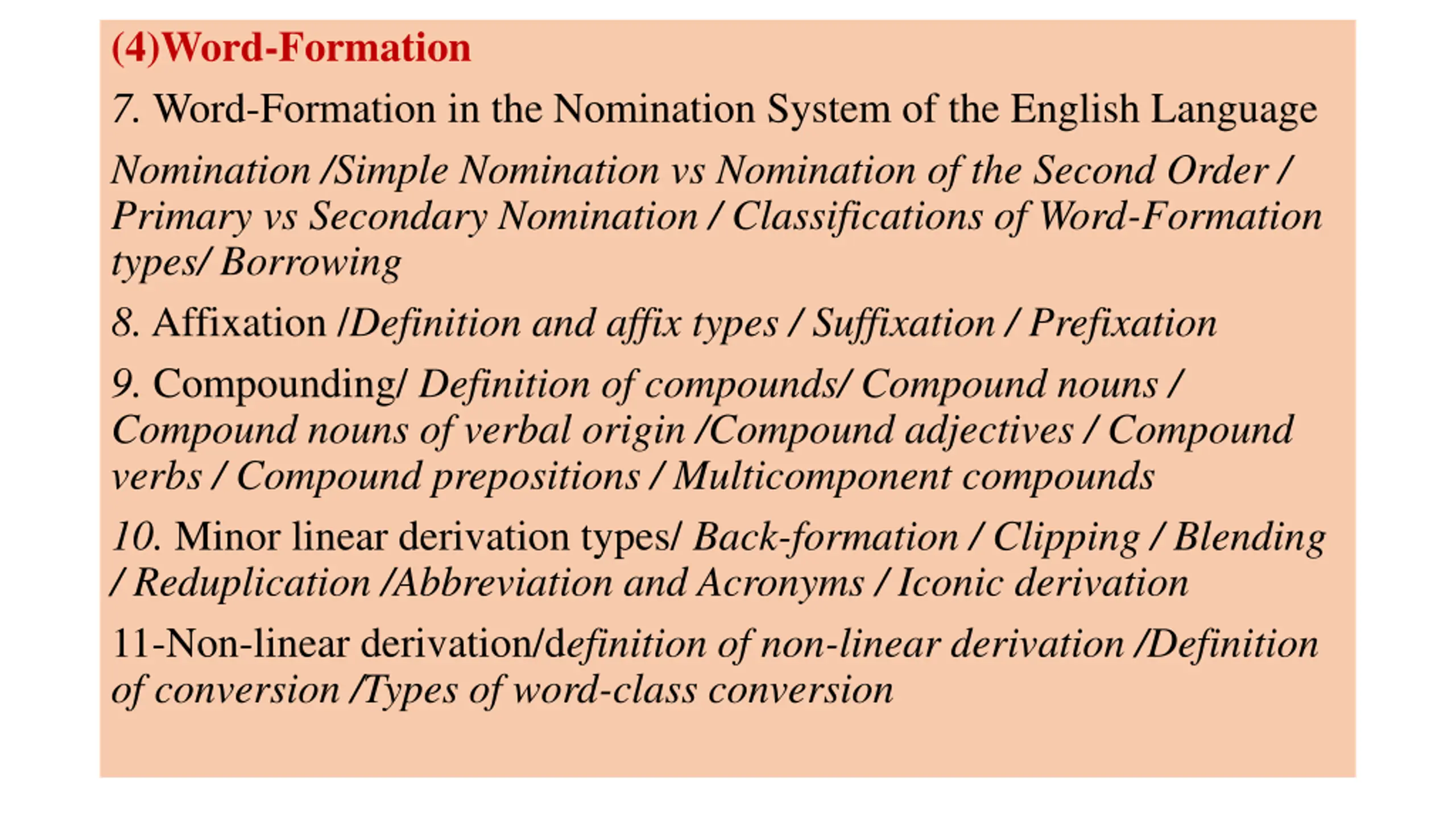 (4)Word-Formation

7. Word-Formation in the Nomination System of the English Language

Nomination /Simple Nomination vs Nomination of the Second Order / Primary vs Secondary Nomination / Classifications of Word-Formation types/ Borrowing

8. Affixation /Definition and affix types / Suffixation / Prefixation

9. Compounding/ Definition of compounds/ Compound nouns / Compound nouns of verbal origin /Compound adjectives / Compound verbs / Compound prepositions / Multicomponent compounds

10. Minor linear derivation types/ Back-formation / Clipping / Blending / Reduplication /Abbreviation and Acronyms / Iconic derivation

11-Non-linear derivation/definition of non-linear derivation /Definition of conversion /Types of word-class conversion